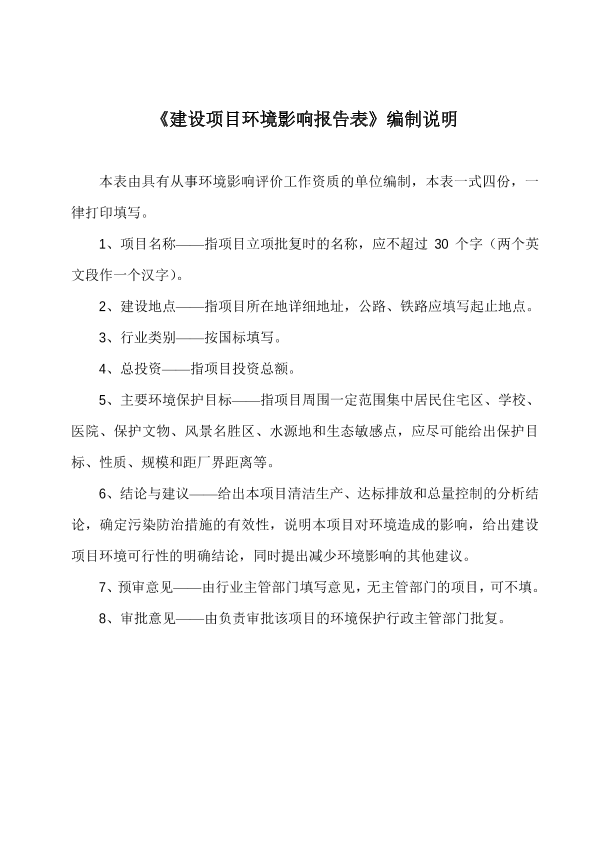 《建设项目环境影响报告表》编制说明

本表由具有从事环境影响评价工作资质的单位编制，本表一式四份，一律打印填写。

1、项目名称——指项目立项批复时的名称，应不超过 30 个字（两个英文段作一个汉字）。

2、建设地点——指项目所在地详细地址，公路、铁路应填写起止地点。

3、行业类别——按国标填写。

4、总投资——指项目投资总额。

5、主要环境保护目标——指项目周围一定范围集中居民住宅区、学校、医院、保护文物、风景名胜区、水源地和生态敏感点，应尽可能给出保护目标、性质、规模和距厂界距离等。

6、结论与建议——给出本项目清洁生产、达标排放和总量控制的分析结论，确定污染防治措施的有效性，说明本项目对环境造成的影响，给出建设项目环境可行性的明确结论，同时提出减少环境影响的其他建议。

7、预审意见——由行业主管部门填写意见，无主管部门的项目，可不填。

8、审批意见——由负责审批该项目的环境保护行政主管部门批复。